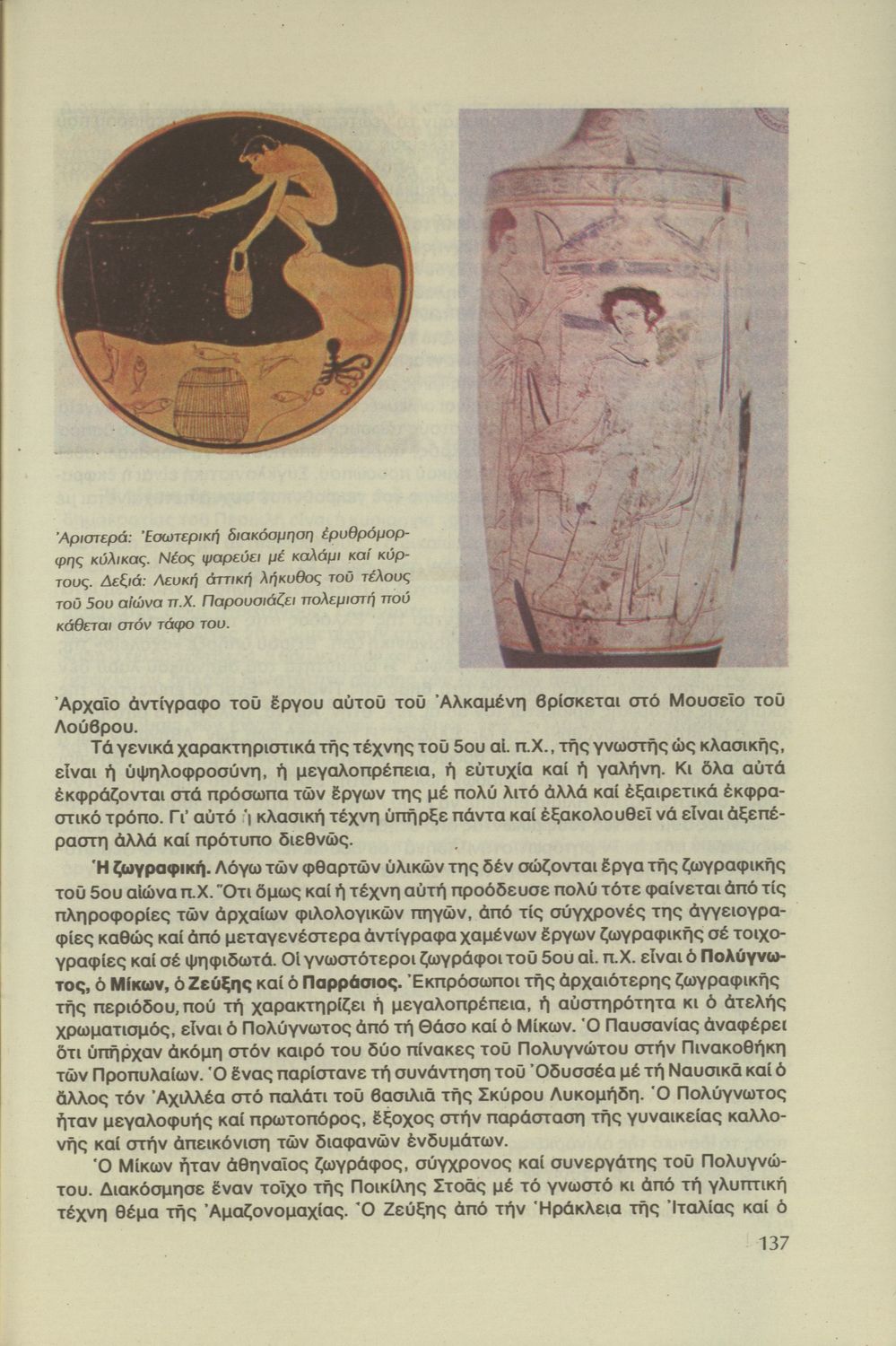 Ἀριστερά: Ἐσωτερική διακόσμηση ἐρυθρόμορφης κύλικας. Νέος ψαρεύει μέ καλάμι καί κύρτους. Δεξιά: Λευκή ἀττική λήκυθος τοῦ τέλους τοῦ 5ου αἰώνα π.Χ. Παρουσιάζει πολεμιστή πού κάθεται στόν τάφο του.

Ἀρχαῖο ἀντίγραφο τοῦ ἔργου αὐτοῦ τοῦ Ἀλκαμένη βρίσκεται στό Μουσεῖο τοῦ Λούβρου.

Τά γενικά χαρακτηριστικά τῆς τέχνης τοῦ 5ου αἰ. π.Χ., τῆς γνωστῆς ὡς κλασικῆς, εἶναι ἡ ὑψηλοφροσύνη, ἡ μεγαλοπρέπεια, ἡ εὐτυχία καί ἡ γαλήνη. Κι ὅλα αὐτά ἐκφράζονται στά πρόσωπα τῶν ἔργων της μέ πολύ λιτό ἀλλά καί ἐξαιρετικά ἐκφραστικό τρόπο. Γι' αὐτό ἡ κλασική τέχνη ὑπῆρξε πάντα καί ἐξακολουθεῖ νά εἶναι ἀξεπέραστη ἀλλά καί πρότυπο διεθνῶς.

Ἡ ζωγραφική. Λόγω τῶν φθαρτῶν ὑλικῶν της δέν σώζονται ἔργα τῆς ζωγραφικῆς τοῦ 5ου αἰώνα π.Χ. Ὅτι ὅμως καί ἡ τέχνη αὐτή προόδευσε πολύ τότε φαίνεται ἀπό τίς πληροφορίες τῶν ἀρχαίων φιλολογικῶν πηγῶν, ἀπό τίς σύγχρονές της ἀγγειογραφίες καθώς καί ἀπό μεταγενέστερα ἀντίγραφα χαμένων ἔργων ζωγραφικῆς σέ τοιχογραφίες καί σέ ψηφιδωτά. Οἱ γνωστότεροι ζωγράφοι τοῦ 5ου αἰ. π.Χ. εἶναι ὁ Πολύγνωτος, ὁ Μίκων, ὁ Ζεύξης καί ὁ Παρράσιος. Ἐκπρόσωποι τῆς ἀρχαιότερης ζωγραφικῆς τῆς περιόδου, πού τή χαρακτηρίζει ἡ μεγαλοπρέπεια, ἡ αὐστηρότητα κι ὁ ἀτελής χρωματισμός, εἶναι ὁ Πολύγνωτος ἀπό τή Θάσο καί ὁ Μίκων. Ὁ Παυσανίας ἀναφέρει ὅτι ὑπῆρχαν ἀκόμη στόν καιρό του δύο πίνακες τοῦ Πολυγνώτου στήν Πινακοθήκη τῶν Προπυλαίων. Ὁ ἕνας παρίστανε τή συνάντηση τοῦ Ὀδυσσέα μέ τή Ναυσικᾶ καί ὁ ἄλλος τόν Ἀχιλλέα στό παλάτι τοῦ βασιλιᾶ τῆς Σκύρου Λυκομήδη. Ὁ Πολύγνωτος ἦταν μεγαλοφυής καί πρωτοπόρος, ἔξοχος στήν παράσταση τῆς γυναικείας καλλονῆς καί στήν ἀπεικόνιση τῶν διαφανῶν ἐνδυμάτων.

Ὁ Μίκων ἦταν ἀθηναῖος ζωγράφος, σύγχρονος καί συνεργάτης τοῦ Πολυγνώτου. Διακόσμησε ἕναν τοῖχο τῆς Ποικίλης Στοᾶς μέ τό γνωστό κι ἀπό τή γλυπτική τέχνη θέμα τῆς Ἀμαζονομαχίας. Ὁ Ζεύξης ἀπό τήν Ἡράκλεια τῆς Ἰταλίας καί ὁ

137